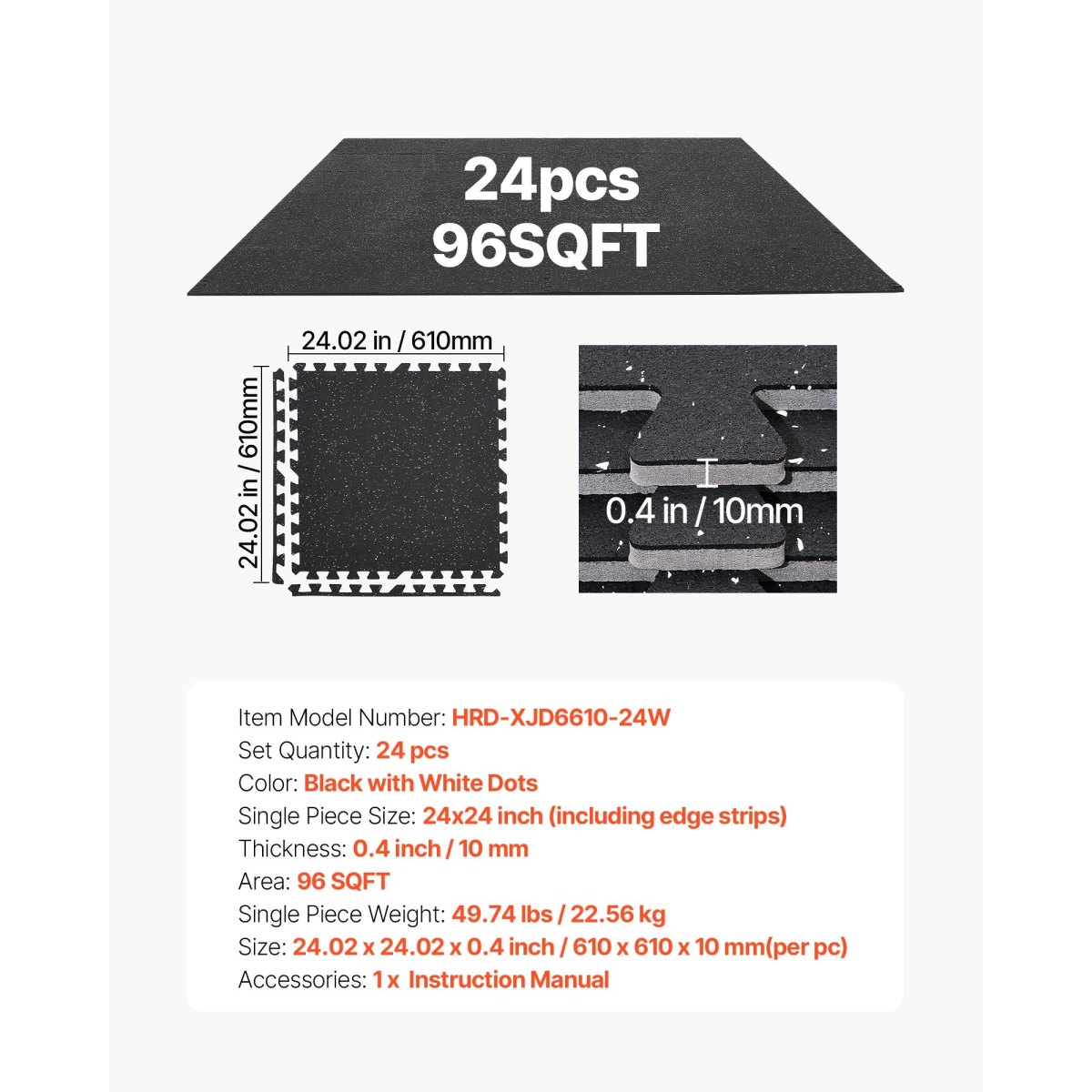 24pcs
96SQFT

24.02 in / 610mm

24.02 in / 610mm

0.4 in / 10mm

Item Model Number: HRD-XJD6610-24W
Set Quantity: 24 pcs
Color: Black with White Dots
Single Piece Size: 24x24 inch (including edge strips)
Thickness: 0.4 inch / 10 mm
Area: 96 SQFT
Single Piece Weight: 49.74 lbs / 22.56 kg
Size: 24.02 x 24.02 x 0.4 inch / 610 x 610 x 10 mm(per pc)
Accessories: 1 x Instruction Manual